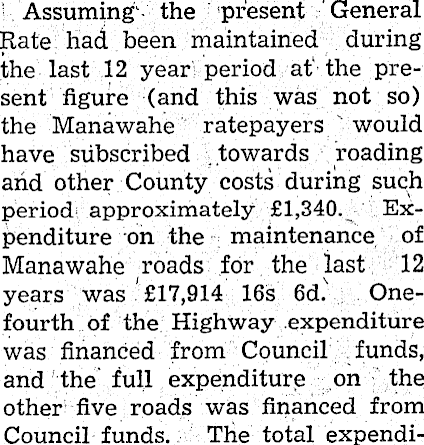 Assuming the present General Rate had been maintained during the last 12 year period at the present figure (and this was not so) the Manawahe ratepayers would have subscribed towards roading and other County costs during such period approximately £1,340. Expenditure on the maintenance of Manawahe roads for the last 12 years was £17,914 16s 6d. One-fourth of the Highway expenditure was financed from Council funds, and the full expenditure on the other five roads was financed from Council funds. The total expendi-